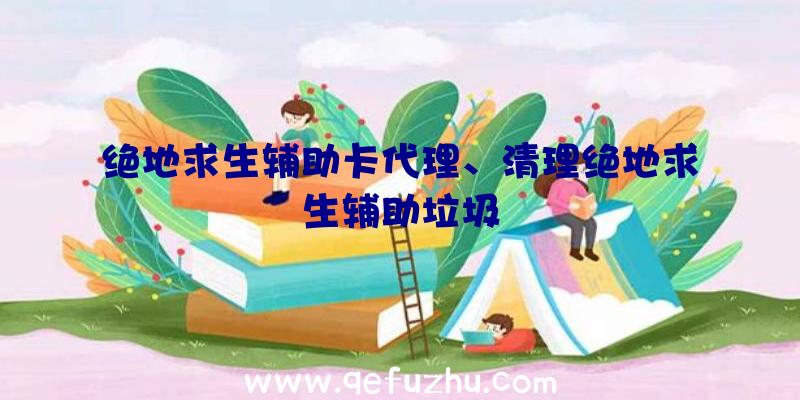 绝地求生辅助卡代理、清理绝地求生辅助垃圾

www.qefuzhu.com